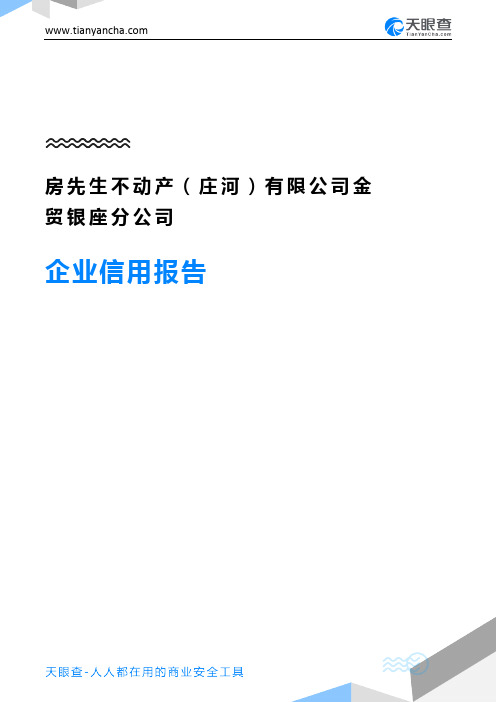 www.tianyancha.com

天眼查
TianYanCha.com

房先生不动产（庄河）有限公司金贸银座分公司

企业信用报告

天眼查-人人都在用的商业安全工具